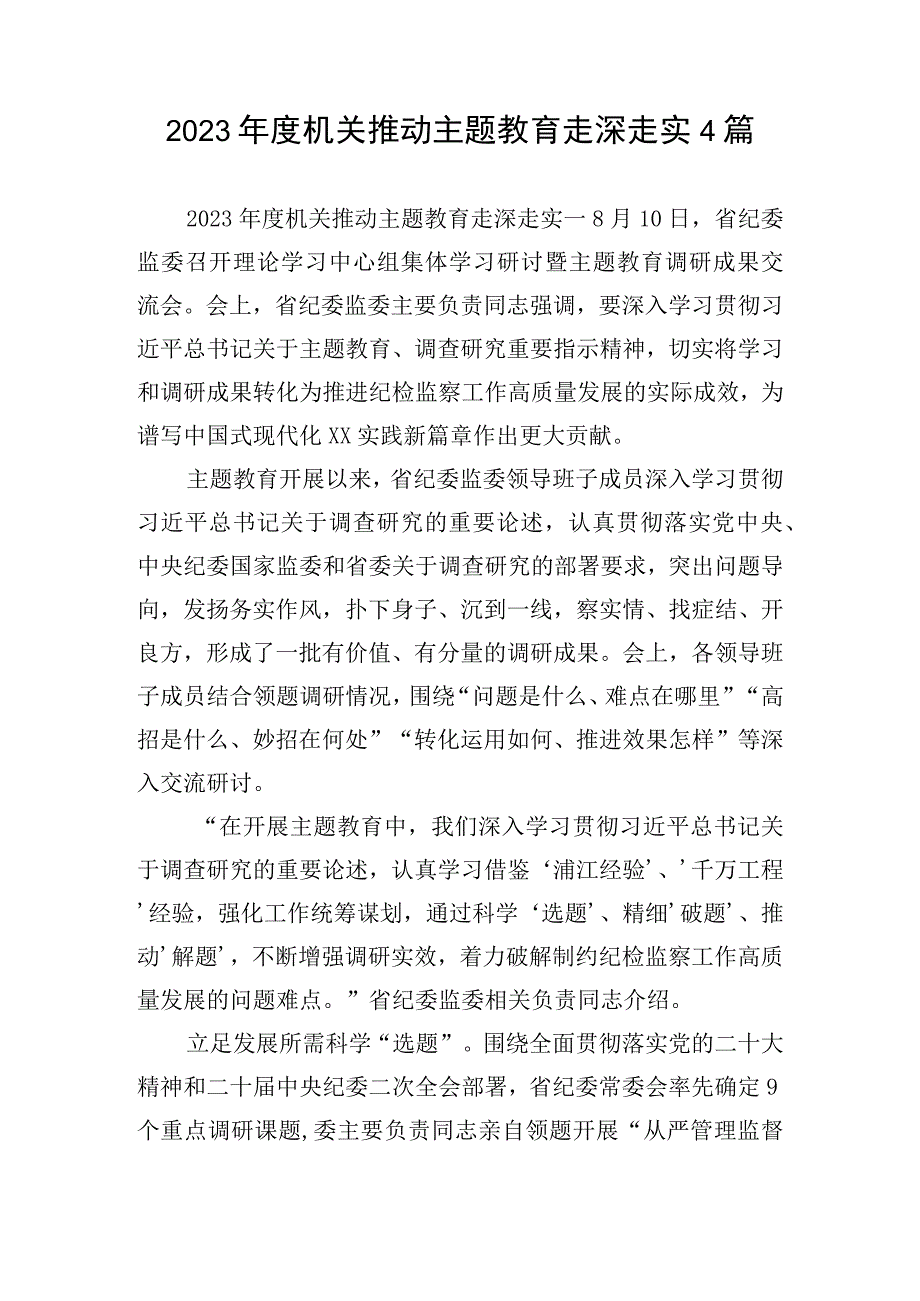 2023年度机关推动主题教育走深走实4篇

2023年度机关推动主题教育走深走实一8月10日，省纪委监委召开理论学习中心组集体学习研讨暨主题教育调研成果交流会。会上，省纪委监委主要负责同志强调，要深入学习贯彻习近平总书记关于主题教育、调查研究重要指示精神，切实将学习和调研成果转化为推进纪检监察工作高质量发展的实际成效，为谱写中国式现代化XX实践新篇章作出更大贡献。

主题教育开展以来，省纪委监委领导班子成员深入学习贯彻习近平总书记关于调查研究的重要论述，认真贯彻落实党中央、中央纪委国家监委和省委关于调查研究的部署要求，突出问题导向，发扬务实作风，扑下身子、沉到一线，察实情、找症结、开良方，形成了一批有价值、有分量的调研成果。会上，各领导班子成员结合领题调研情况，围绕“问题是什么、难点在哪里”“高招是什么、妙招在何处”“转化运用如何、推进效果怎样”等深入交流研讨。

“在开展主题教育中，我们深入学习贯彻习近平总书记关于调查研究的重要论述，认真学习借鉴‘浦江经验’、’千万工程’经验，强化工作统筹谋划，通过科学‘选题’、精细’破题’、推动’解题’，不断增强调研实效，着力破解制约纪检监察工作高质量发展的问题难点。”省纪委监委相关负责同志介绍。

立足发展所需科学“选题”。围绕全面贯彻落实党的二十大精神和二十届中央纪委二次全会部署，省纪委常委会率先确定9个重点调研课题,委主要负责同志亲自领题开展“从严管理监督